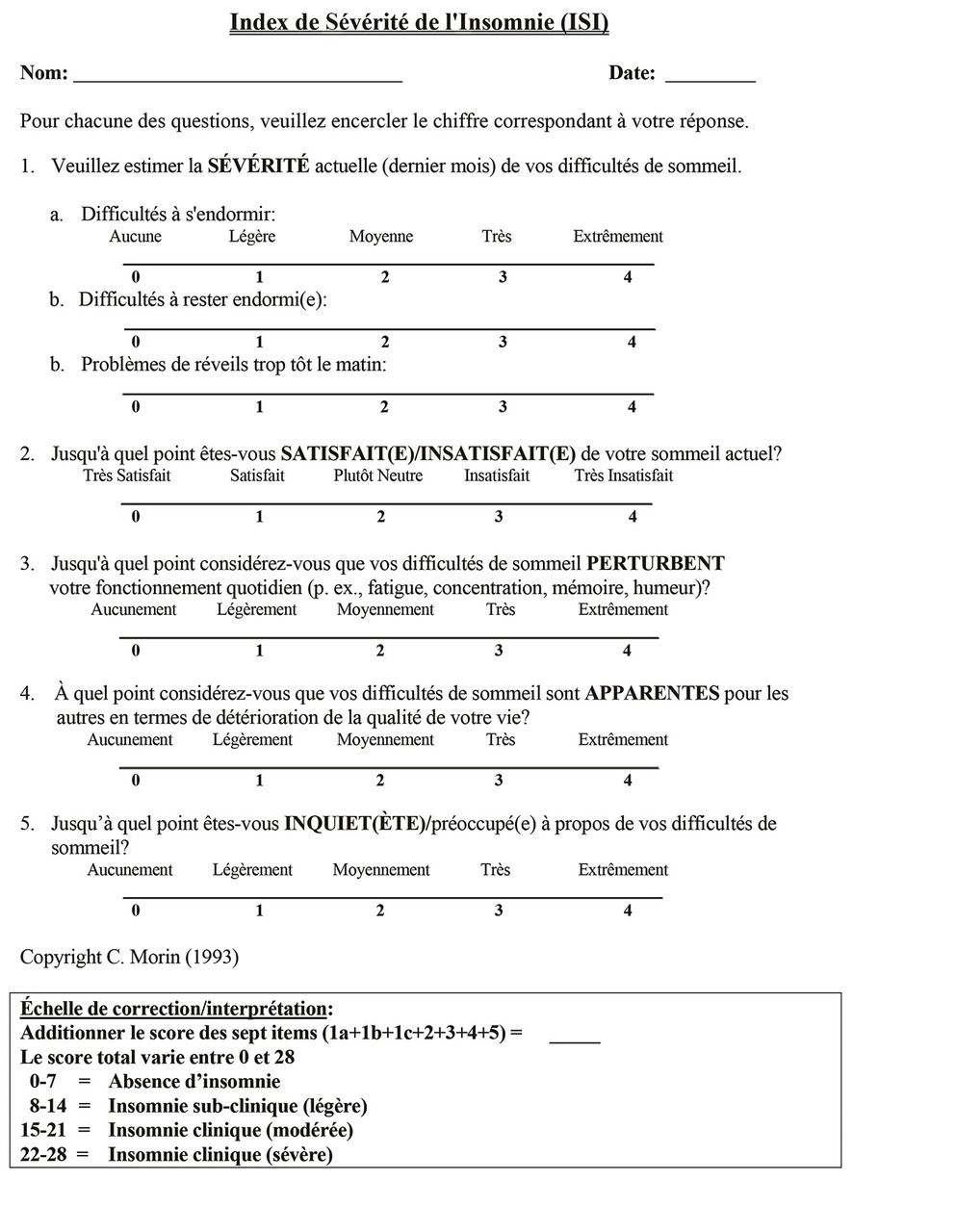 Index de Sévérité de l'Insomnie (ISI)

Nom: ______________________________ Date: _________

Pour chacune des questions, veuillez encercler le chiffre correspondant à votre réponse.

1. Veuillez estimer la SÉVÉRITÉ actuelle (dernier mois) de vos difficultés de sommeil.

a. Difficultés à s'endormir:
Aucune Légère Moyenne Très Extrêmement
0 1 2 3 4

b. Difficultés à rester endormi(e):
0 1 2 3 4

b. Problèmes de réveils trop tôt le matin:
0 1 2 3 4

2. Jusqu'à quel point êtes-vous SATISFAIT(E)/INSATISFAIT(E) de votre sommeil actuel?
Très Satisfait Satisfait Plutôt Neutre Insatisfait Très Insatisfait
0 1 2 3 4

3. Jusqu'à quel point considérez-vous que vos difficultés de sommeil PERTURBENT votre fonctionnement quotidien (p. ex., fatigue, concentration, mémoire, humeur)?
Aucunement Légèrement Moyennement Très Extrêmement
0 1 2 3 4

4. À quel point considérez-vous que vos difficultés de sommeil sont APPARENTES pour les autres en termes de détérioration de la qualité de votre vie?
Aucunement Légèrement Moyennement Très Extrêmement
0 1 2 3 4

5. Jusqu'à quel point êtes-vous INQUIET(ÈTE)/préoccupé(e) à propos de vos difficultés de sommeil?
Aucunement Légèrement Moyennement Très Extrêmement
0 1 2 3 4

Copyright C. Morin (1993)

Échelle de correction/interprétation:
Additionner le score des sept items (1a+1b+1c+2+3+4+5) = _____
Le score total varie entre 0 et 28
0-7 = Absence d'insomnie
8-14 = Insomnie sub-clinique (légère)
15-21 = Insomnie clinique (modérée)
22-28 = Insomnie clinique (sévère)